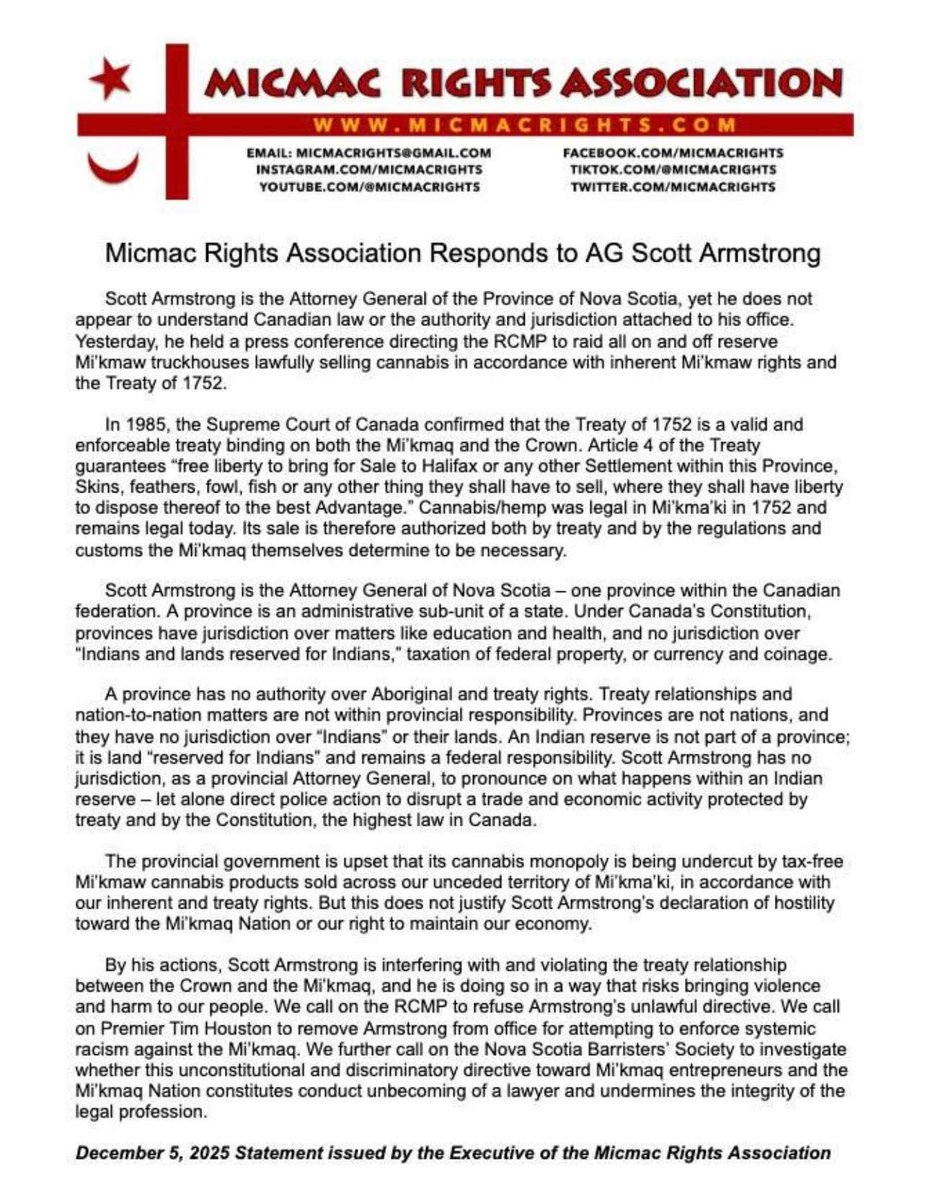 MICMAC RIGHTS ASSOCIATION

WWW.MICMACRIGHTS.COM

EMAIL: MICMACRIGHTS@GMAIL.COM
INSTAGRAM.COM/MICMACRIGHTS
YOUTUBE.COM/@MICMACRIGHTS

FACEBOOK.COM/MICMACRIGHTS
TIKTOK.COM/@MICMACRIGHTS
TWITTER.COM/MICMACRIGHTS

Micmac Rights Association Responds to AG Scott Armstrong

Scott Armstrong is the Attorney General of the Province of Nova Scotia, yet he does not appear to understand Canadian law or the authority and jurisdiction attached to his office. Yesterday, he held a press conference directing the RCMP to raid all on and off reserve Mi'kmaw truckhouses lawfully selling cannabis in accordance with inherent Mi'kmaw rights and the Treaty of 1752.

In 1985, the Supreme Court of Canada confirmed that the Treaty of 1752 is a valid and enforceable treaty binding on both the Mi'kmaq and the Crown. Article 4 of the Treaty guarantees "free liberty to bring for Sale to Halifax or any other Settlement within this Province, Skins, feathers, fowl, fish or any other thing they shall have to sell, where they shall have liberty to dispose thereof to the best Advantage." Cannabis/hemp was legal in Mi'kma'ki in 1752 and remains legal today. Its sale is therefore authorized both by treaty and by the regulations and customs the Mi'kmaq themselves determine to be necessary.

Scott Armstrong is the Attorney General of Nova Scotia – one province within the Canadian federation. A province is an administrative sub-unit of a state. Under Canada's Constitution, provinces have jurisdiction over matters like education and health, and no jurisdiction over "Indians and lands reserved for Indians," taxation of federal property, or currency and coinage.

A province has no authority over Aboriginal and treaty rights. Treaty relationships and nation-to-nation matters are not within provincial responsibility. Provinces are not nations, and they have no jurisdiction over "Indians" or their lands. An Indian reserve is not part of a province; it is land "reserved for Indians" and remains a federal responsibility. Scott Armstrong has no jurisdiction, as a provincial Attorney General, to pronounce on what happens within an Indian reserve – let alone direct police action to disrupt a trade and economic activity protected by treaty and by the Constitution, the highest law in Canada.

The provincial government is upset that its cannabis monopoly is being undercut by tax-free Mi'kmaw cannabis products sold across our unceded territory of Mi'kma'ki, in accordance with our inherent and treaty rights. But this does not justify Scott Armstrong's declaration of hostility toward the Mi'kmaq Nation or our right to maintain our economy.

By his actions, Scott Armstrong is interfering with and violating the treaty relationship between the Crown and the Mi'kmaq, and he is doing so in a way that risks bringing violence and harm to our people. We call on the RCMP to refuse Armstrong's unlawful directive. We call on Premier Tim Houston to remove Armstrong from office for attempting to enforce systemic racism against the Mi'kmaq. We further call on the Nova Scotia Barristers' Society to investigate whether this unconstitutional and discriminatory directive toward Mi'kmaq entrepreneurs and the Mi'kmaq Nation constitutes conduct unbecoming of a lawyer and undermines the integrity of the legal profession.

December 5, 2025 Statement issued by the Executive of the Micmac Rights Association